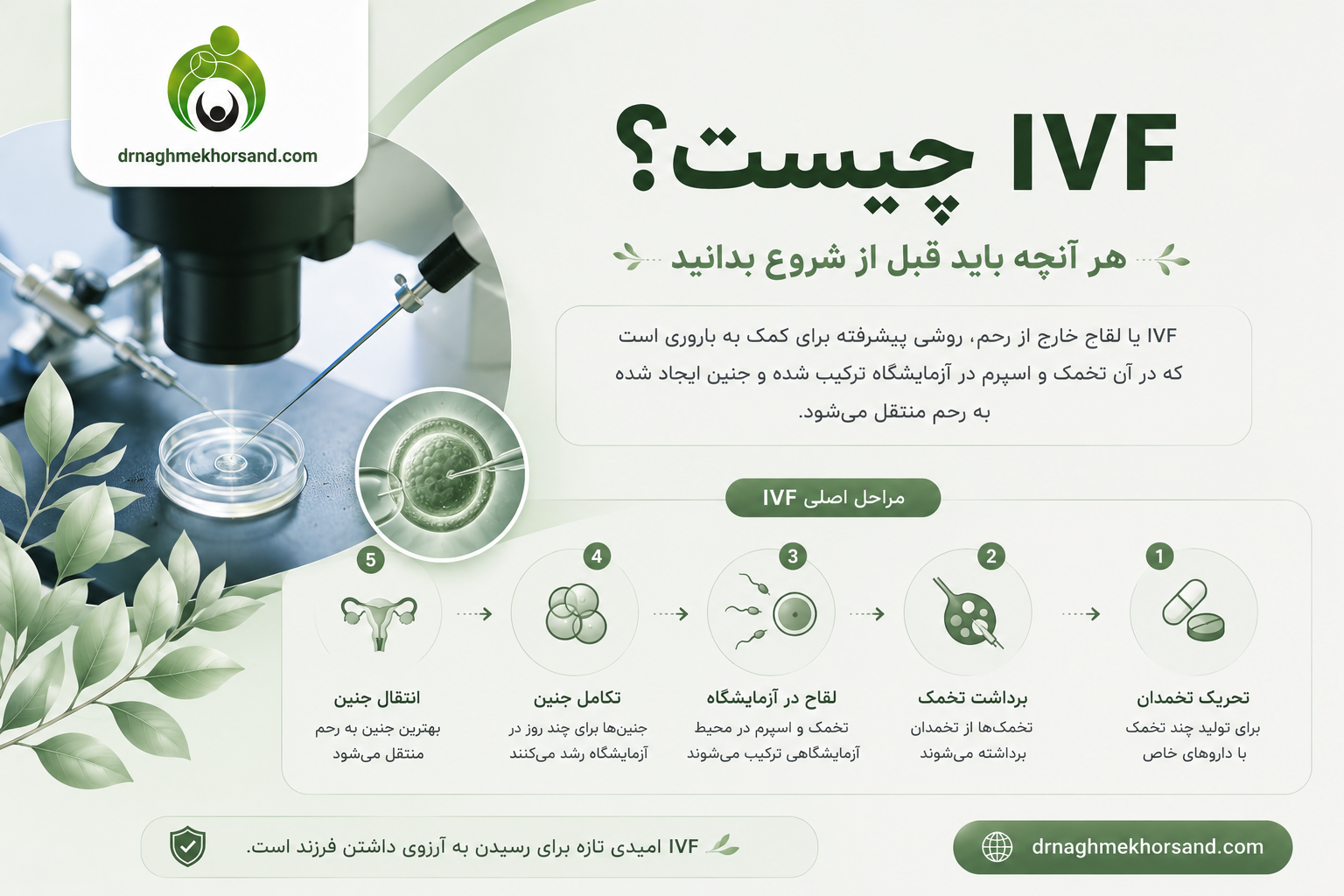 drnaghmekhorsand.com

IVF چیست؟

هر آنچه باید قبل از شروع بدانید

IVF یا لقاح خارج از رحم، روشی پیشرفته برای کمک به باروری است که در آن تخمک و اسپرم در آزمایشگاه ترکیب شده و جنین ایجاد شده به رحم منتقل می‌شود.

مراحل اصلی IVF

1
تحریک تخمدان
برای تولید چند تخمک با داروهای خاص

2
برداشت تخمک
تخمک‌ها از تخمدان برداشته می‌شوند

3
لقاح در آزمایشگاه
تخمک و اسپرم در محیط آزمایشگاهی ترکیب می‌شوند

4
تکامل جنین
جنین‌ها برای چند روز در آزمایشگاه رشد می‌کنند

5
انتقال جنین
بهترین جنین به رحم منتقل می‌شود

IVF امیدی تازه برای رسیدن به آرزوی داشتن فرزند است.

drnaghmekhorsand.com